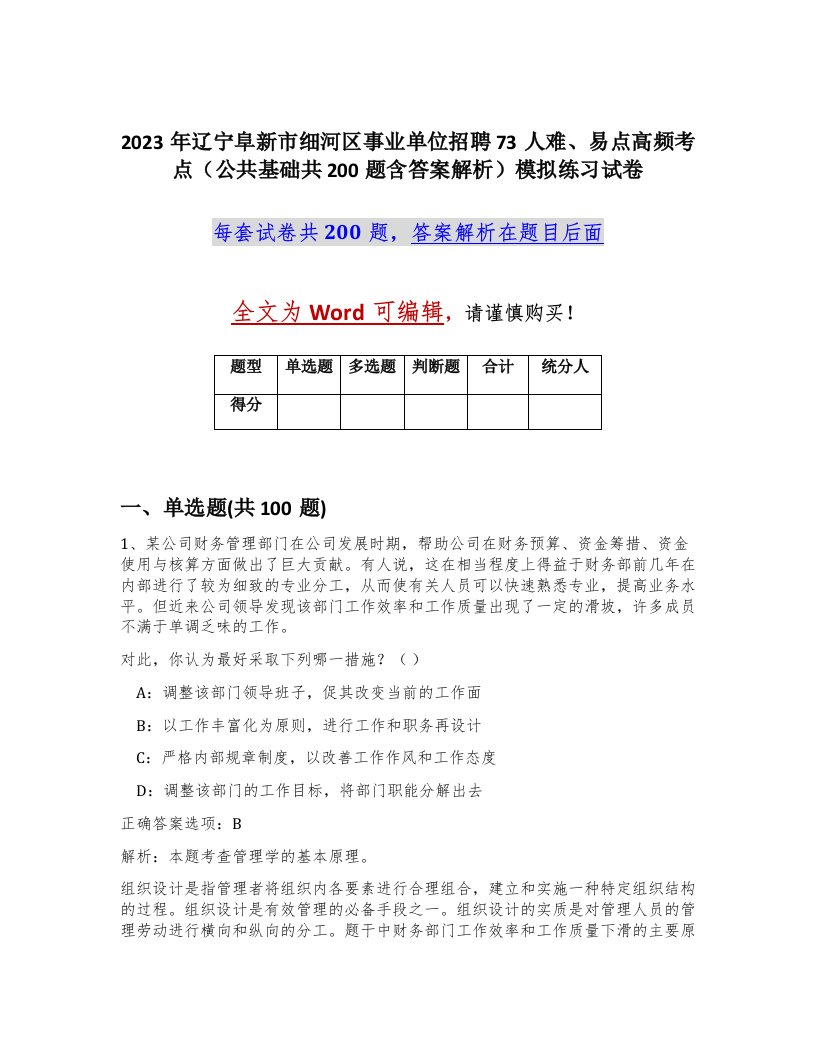 2023 年辽宁阜新市细河区事业单位招聘 73 人难、易点高频考点（公共基础共 200 题含答案解析）模拟练习试卷

每套试卷共 200 题，答案解析在题目后面

全文为 Word 可编辑，请谨慎购买！

| 题型 | 单选题 | 多选题 | 判断题 | 合计 | 统分人 |
|---|---|---|---|---|---|
| 得分 | | | | | |

一、单选题(共 100 题)

1、某公司财务管理部门在公司发展时期，帮助公司在财务预算、资金筹措、资金使用与核算方面做出了巨大贡献。有人说，这在相当程度上得益于财务部前几年在内部进行了较为细致的专业分工，从而使有关人员可以快速熟悉专业，提高业务水平。但近来公司领导发现该部门工作效率和工作质量出现了一定的滑坡，许多成员不满于单调乏味的工作。

对此，你认为最好采取下列哪一措施？（ ）

A：调整该部门领导班子，促其改变当前的工作面

B：以工作丰富化为原则，进行工作和职务再设计

C：严格内部规章制度，以改善工作作风和工作态度

D：调整该部门的工作目标，将部门职能分解出去

正确答案选项：B

解析：本题考查管理学的基本原理。

组织设计是指管理者将组织内各要素进行合理组合，建立和实施一种特定组织结构的过程。组织设计是有效管理的必备手段之一。组织设计的实质是对管理人员的管理劳动进行横向和纵向的分工。题干中财务部门工作效率和工作质量下滑的主要原